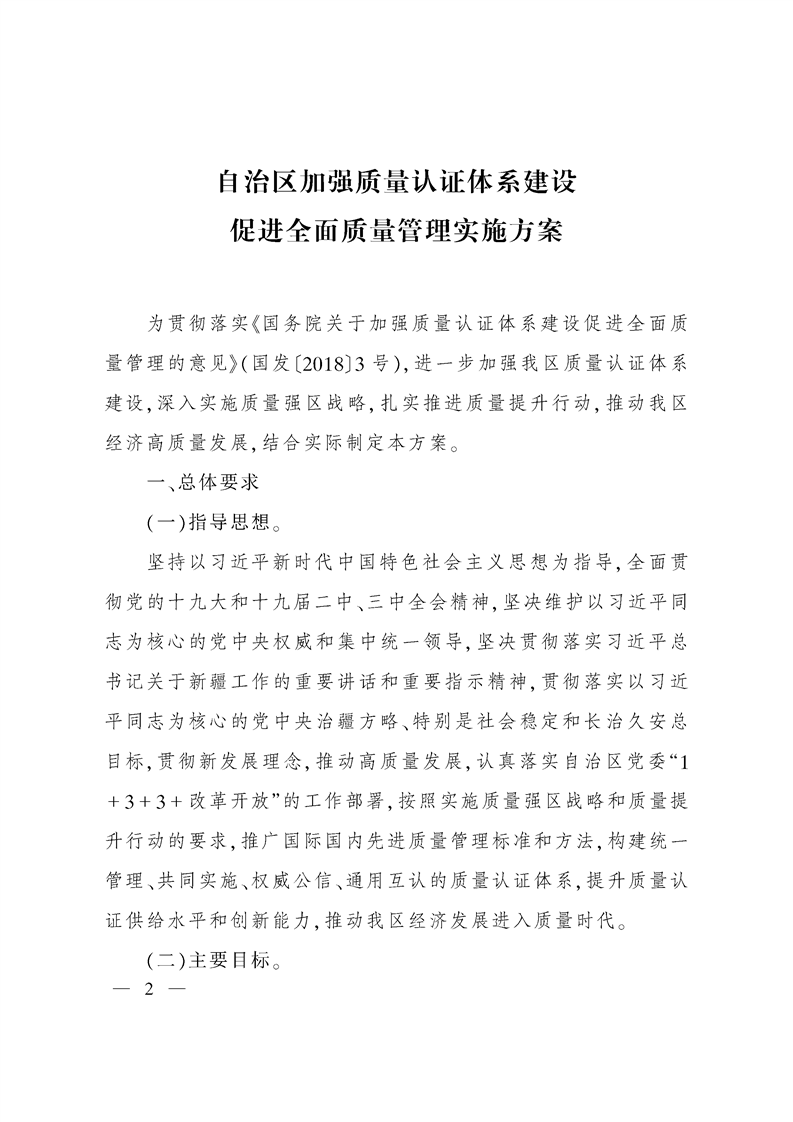 自治区加强质量认证体系建设
促进全面质量管理实施方案

为贯彻落实《国务院关于加强质量认证体系建设促进全面质量管理的意见》(国发〔2018〕3号),进一步加强我区质量认证体系建设,深入实施质量强区战略,扎实推进质量提升行动,推动我区经济高质量发展,结合实际制定本方案。

一、总体要求

(一)指导思想。

坚持以习近平新时代中国特色社会主义思想为指导,全面贯彻党的十九大和十九届二中、三中全会精神,坚决维护以习近平同志为核心的党中央权威和集中统一领导,坚决贯彻落实习近平总书记关于新疆工作的重要讲话和重要指示精神,贯彻落实以习近平同志为核心的党中央治疆方略、特别是社会稳定和长治久安总目标,贯彻新发展理念,推动高质量发展,认真落实自治区党委“1+3+3+改革开放”的工作部署,按照实施质量强区战略和质量提升行动的要求,推广国际国内先进质量管理标准和方法,构建统一管理、共同实施、权威公信、通用互认的质量认证体系,提升质量认证供给水平和创新能力,推动我区经济发展进入质量时代。

(二)主要目标。

— 2 —